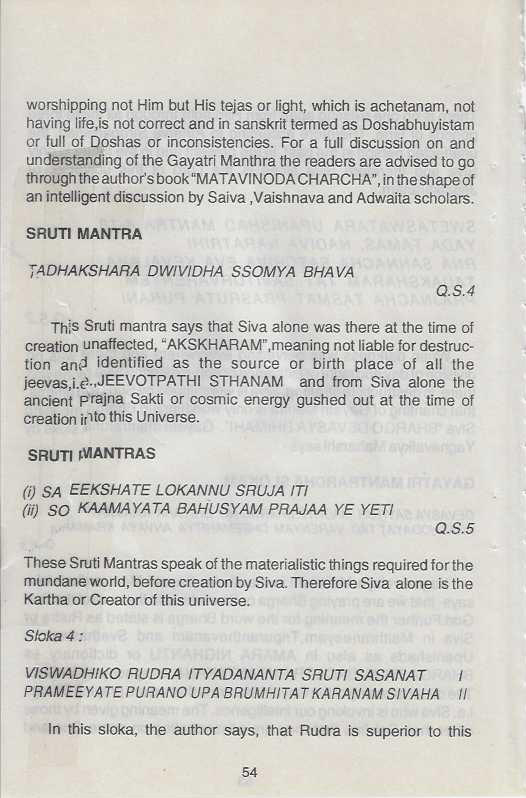 worshipping not Him but His tejas or light, which is achetanam, not having life,is not correct and in sanskrit termed as Doshabhuyistam or full of Doshas or inconsistencies. For a full discussion on and understanding of the Gayatri Manthra the readers are advised to go through the author's book "MATAVINODA CHARCHA", in the shape of an intelligent discussion by Saiva ,Vaishnava and Adwaita scholars.

SRUTI MANTRA

TADHAKSHARA DWIVIDHA SSOMYA BHAVA

Q.S.4

This Sruti mantra says that Siva alone was there at the time of creation unaffected, "AKSKHARAM",meaning not liable for destruction and identified as the source or birth place of all the jeevas,i.e.,JEEVOTPATHI STHANAM and from Siva alone the ancient Prajna Sakti or cosmic energy gushed out at the time of creation into this Universe.

SRUTI MANTRAS

(i) SA EEKSHATE LOKANNU SRUJA ITI
(ii) SO KAAMAYATA BAHUSYAM PRAJAA YE YETI

Q.S.5

These Sruti Mantras speak of the materialistic things required for the mundane world, before creation by Siva. Therefore Siva alone is the Kartha or Creator of this universe.

Sloka 4 :

VISWADHIKO RUDRA ITYADANANTA SRUTI SASANAT I
PRAMEEYATE PURANO UPA BRUMHITAT KARANAM SIVAHA II

In this sloka, the author says, that Rudra is superior to this

54